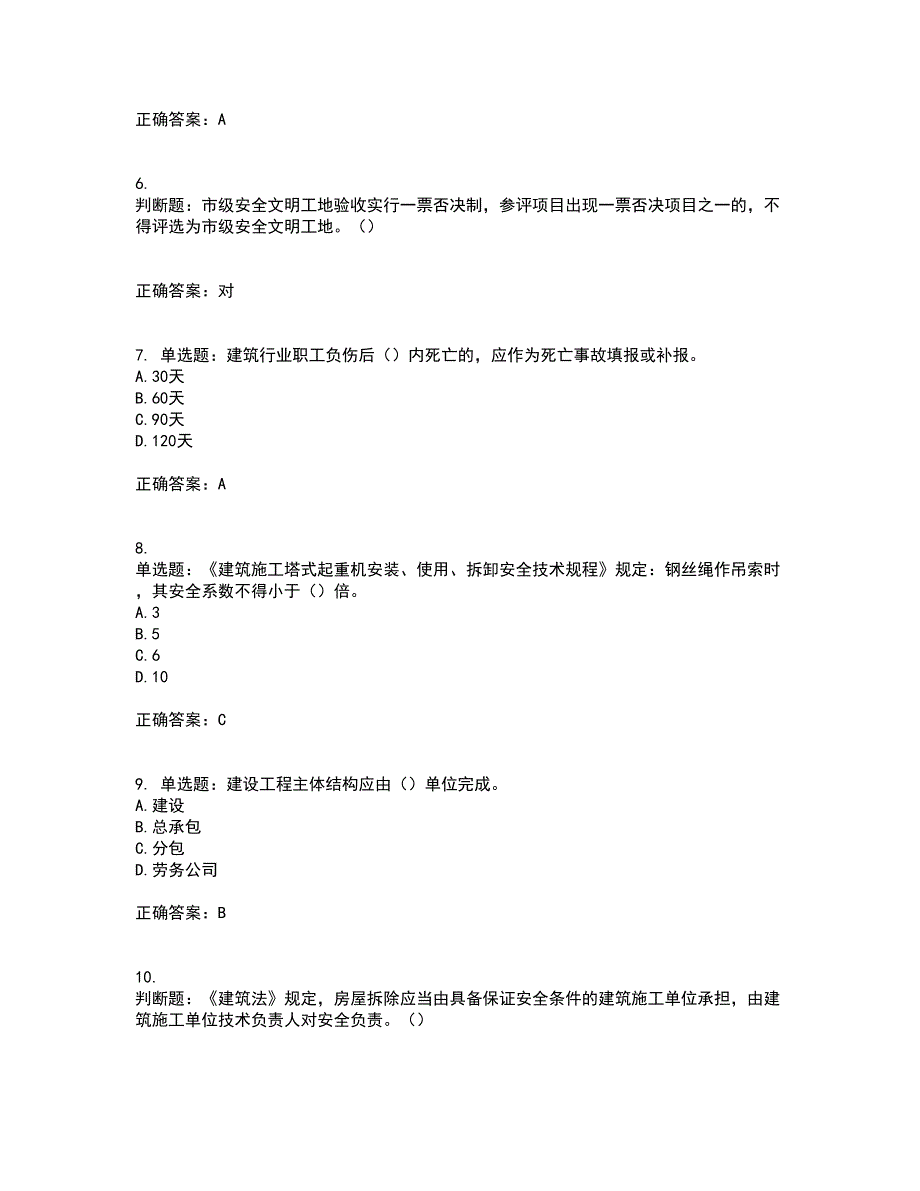 正确答案：A

6.
判断题：市级安全文明工地验收实行一票否决制，参评项目出现一票否决项目之一的，不得评选为市级安全文明工地。（）

正确答案：对

7. 单选题：建筑行业职工负伤后（）内死亡的，应作为死亡事故填报或补报。
A.30天
B.60天
C.90天
D.120天

正确答案：A

8.
单选题：《建筑施工塔式起重机安装、使用、拆卸安全技术规程》规定：钢丝绳作吊索时，其安全系数不得小于（）倍。
A.3
B.5
C.6
D.10

正确答案：C

9. 单选题：建设工程主体结构应由（）单位完成。
A.建设
B.总承包
C.分包
D.劳务公司

正确答案：B

10.
判断题：《建筑法》规定，房屋拆除应当由具备保证安全条件的建筑施工单位承担，由建筑施工单位技术负责人对安全负责。（）